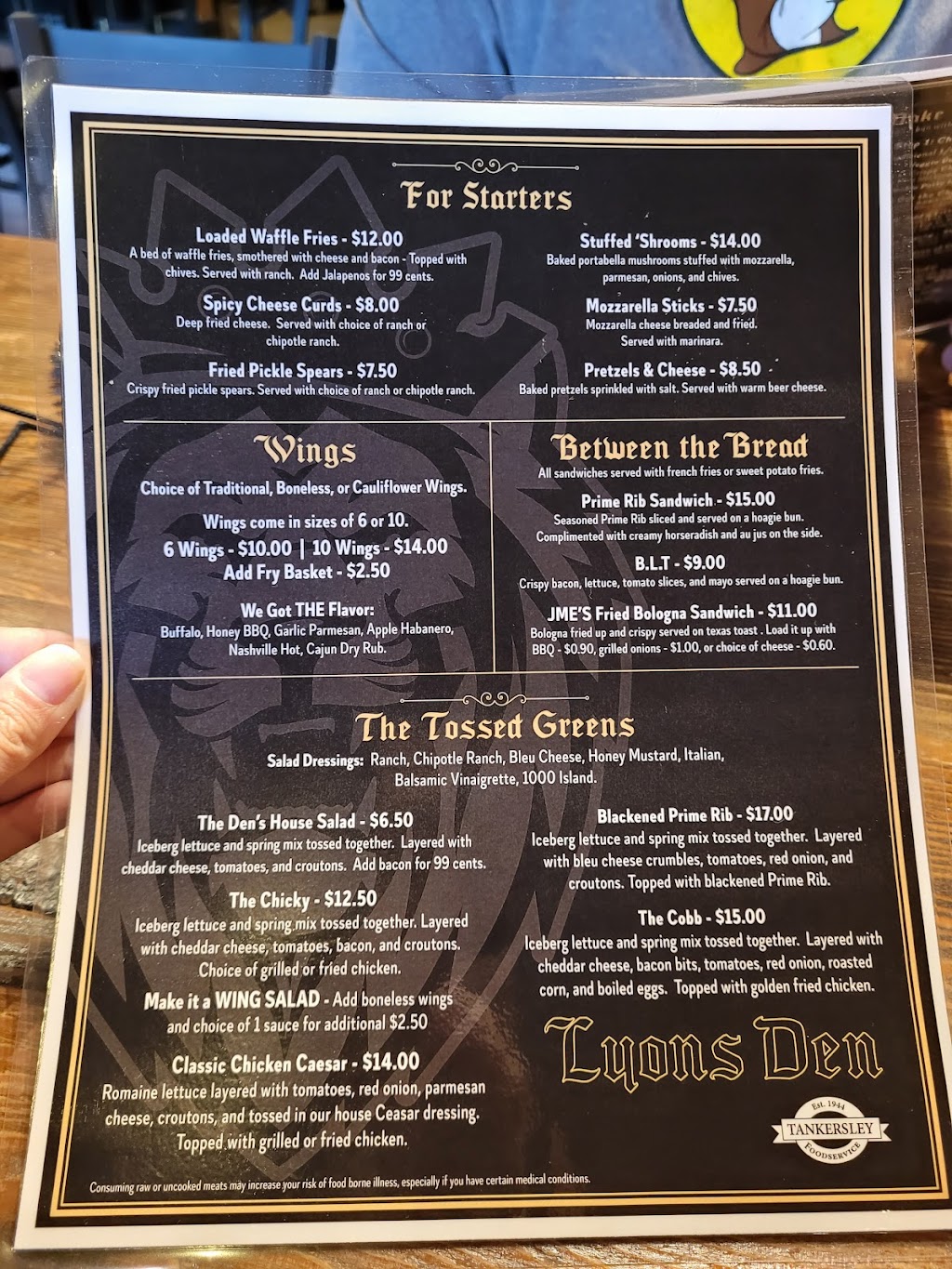 For Starters

Loaded Waffle Fries - $12.00
A bed of waffle fries, smothered with cheese and bacon - Topped with chives. Served with ranch. Add Jalapenos for 99 cents.

Spicy Cheese Curds - $8.00
Deep fried cheese. Served with choice of ranch or chipotle ranch.

Fried Pickle Spears - $7.50
Crispy fried pickle spears. Served with choice of ranch or chipotle ranch.

Stuffed 'Shrooms - $14.00
Baked portabella mushrooms stuffed with mozzarella, parmesan, onions, and chives.

Mozzarella Sticks - $7.50
Mozzarella cheese breaded and fried. Served with marinara.

Pretzels & Cheese - $8.50
Baked pretzels sprinkled with salt. Served with warm beer cheese.

Wings
Choice of Traditional, Boneless, or Cauliflower Wings.
Wings come in sizes of 6 or 10.
6 Wings - $10.00 | 10 Wings - $14.00
Add Fry Basket - $2.50

We Got THE Flavor:
Buffalo, Honey BBQ, Garlic Parmesan, Apple Habanero, Nashville Hot, Cajun Dry Rub.

Between the Bread
All sandwiches served with french fries or sweet potato fries.

Prime Rib Sandwich - $15.00
Seasoned Prime Rib sliced and served on a hoagie bun. Complimented with creamy horseradish and au jus on the side.

B.L.T - $9.00
Crispy bacon, lettuce, tomato slices, and mayo served on a hoagie bun.

JME'S Fried Bologna Sandwich - $11.00
Bologna fried up and crispy served on texas toast . Load it up with BBQ - $0.90, grilled onions - $1.00, or choice of cheese - $0.60.

The Tossed Greens
Salad Dressings: Ranch, Chipotle Ranch, Bleu Cheese, Honey Mustard, Italian, Balsamic Vinaigrette, 1000 Island.

The Den's House Salad - $6.50
Iceberg lettuce and spring mix tossed together. Layered with cheddar cheese, tomatoes, and croutons. Add bacon for 99 cents.

The Chicky - $12.50
Iceberg lettuce and spring mix tossed together. Layered with cheddar cheese, tomatoes, bacon, and croutons. Choice of grilled or fried chicken.

Make it a WING SALAD - Add boneless wings and choice of 1 sauce for additional $2.50

Classic Chicken Caesar - $14.00
Romaine lettuce layered with tomatoes, red onion, parmesan cheese, croutons, and tossed in our house Ceasar dressing. Topped with grilled or fried chicken.

Blackened Prime Rib - $17.00
Iceberg lettuce and spring mix tossed together. Layered with bleu cheese crumbles, tomatoes, red onion, and croutons. Topped with blackened Prime Rib.

The Cobb - $15.00
Iceberg lettuce and spring mix tossed together. Layered with cheddar cheese, bacon bits, tomatoes, red onion, roasted corn, and boiled eggs. Topped with golden fried chicken.

Lyons Den

Est. 1944
TANKERSLEY
FOODSERVICE

Consuming raw or uncooked meats may increase your risk of food borne illness, especially if you have certain medical conditions.